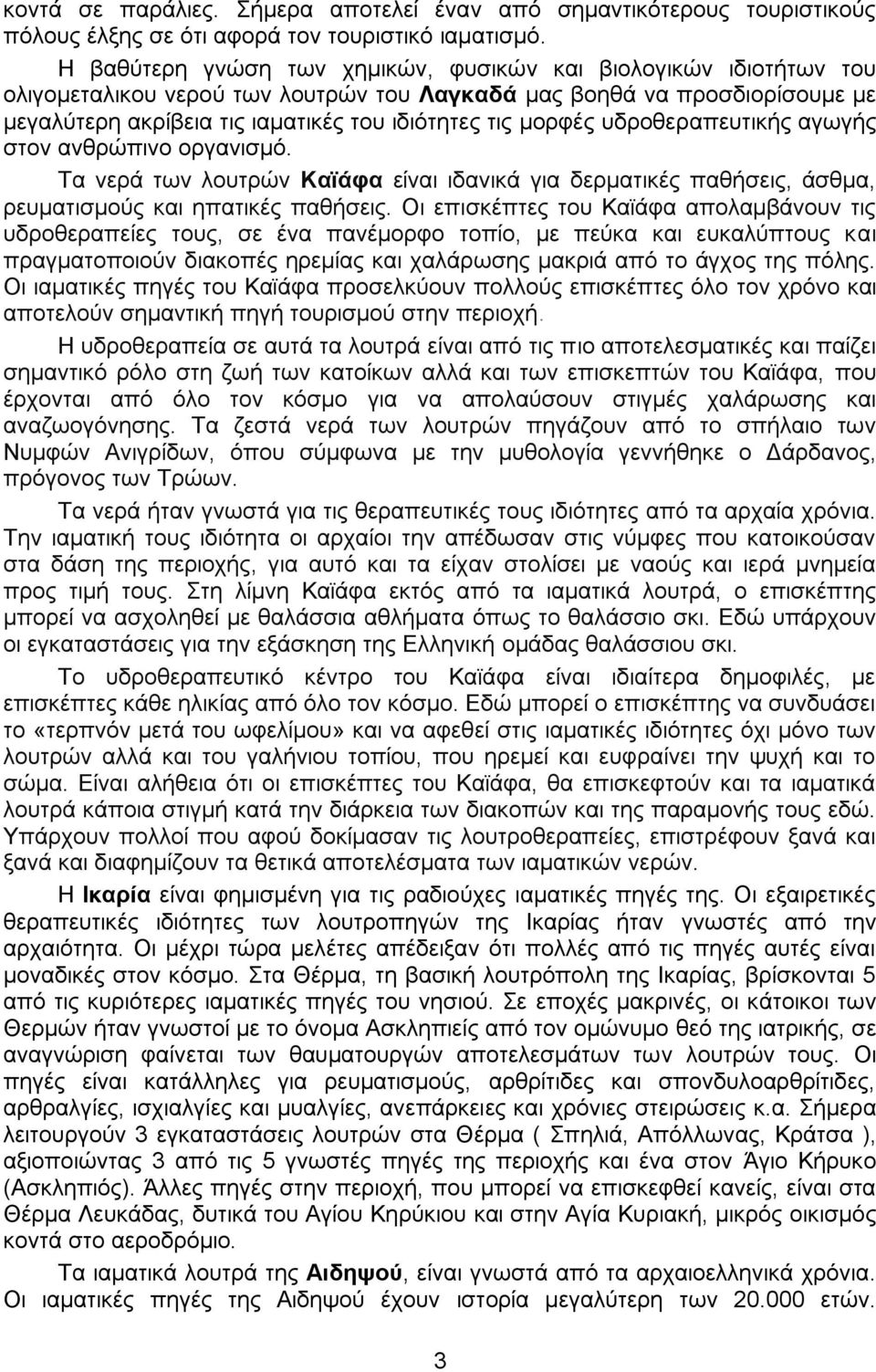 κοντά σε παράλιες. Σήμερα αποτελεί έναν από σημαντικότερους τουριστικούς πόλους έλξης σε ότι αφορά τον τουριστικό ιαματισμό.

Η βαθύτερη γνώση των χημικών, φυσικών και βιολογικών ιδιοτήτων του ολιγομεταλικου νερού των λουτρών του Λαγκαδά μας βοηθά να προσδιορίσουμε με μεγαλύτερη ακρίβεια τις ιαματικές του ιδιότητες τις μορφές υδροθεραπευτικής αγωγής στον ανθρώπινο οργανισμό.

Τα νερά των λουτρών Καϊάφα είναι ιδανικά για δερματικές παθήσεις, άσθμα, ρευματισμούς και ηπατικές παθήσεις. Οι επισκέπτες του Καϊάφα απολαμβάνουν τις υδροθεραπείες τους, σε ένα πανέμορφο τοπίο, με πεύκα και ευκαλύπτους και πραγματοποιούν διακοπές ηρεμίας και χαλάρωσης μακριά από το άγχος της πόλης. Οι ιαματικές πηγές του Καϊάφα προσελκύουν πολλούς επισκέπτες όλο τον χρόνο και αποτελούν σημαντική πηγή τουρισμού στην περιοχή.

Η υδροθεραπεία σε αυτά τα λουτρά είναι από τις πιο αποτελεσματικές και παίζει σημαντικό ρόλο στη ζωή των κατοίκων αλλά και των επισκεπτών του Καϊάφα, που έρχονται από όλο τον κόσμο για να απολαύσουν στιγμές χαλάρωσης και αναζωογόνησης. Τα ζεστά νερά των λουτρών πηγάζουν από το σπήλαιο των Νυμφών Ανιγρίδων, όπου σύμφωνα με την μυθολογία γεννήθηκε ο Δάρδανος, πρόγονος των Τρώων.

Τα νερά ήταν γνωστά για τις θεραπευτικές τους ιδιότητες από τα αρχαία χρόνια. Την ιαματική τους ιδιότητα οι αρχαίοι την απέδωσαν στις νύμφες που κατοικούσαν στα δάση της περιοχής, για αυτό και τα είχαν στολίσει με ναούς και ιερά μνημεία προς τιμή τους. Στη λίμνη Καϊάφα εκτός από τα ιαματικά λουτρά, ο επισκέπτης μπορεί να ασχοληθεί με θαλάσσια αθλήματα όπως το θαλάσσιο σκι. Εδώ υπάρχουν οι εγκαταστάσεις για την εξάσκηση της Ελληνική ομάδας θαλάσσιου σκι.

Το υδροθεραπευτικό κέντρο του Καϊάφα είναι ιδιαίτερα δημοφιλές, με επισκέπτες κάθε ηλικίας από όλο τον κόσμο. Εδώ μπορεί ο επισκέπτης να συνδυάσει το «τερπνόν μετά του ωφελίμου» και να αφεθεί στις ιαματικές ιδιότητες όχι μόνο των λουτρών αλλά και του γαλήνιου τοπίου, που ηρεμεί και ευφραίνει την ψυχή και το σώμα. Είναι αλήθεια ότι οι επισκέπτες του Καϊάφα, θα επισκεφτούν και τα ιαματικά λουτρά κάποια στιγμή κατά την διάρκεια των διακοπών και της παραμονής τους εδώ. Υπάρχουν πολλοί που αφού δοκίμασαν τις λουτροθεραπείες, επιστρέφουν ξανά και ξανά και διαφημίζουν τα θετικά αποτελέσματα των ιαματικών νερών.

Η Ικαρία είναι φημισμένη για τις ραδιούχες ιαματικές πηγές της. Οι εξαιρετικές θεραπευτικές ιδιότητες των λουτροπηγών της Ικαρίας ήταν γνωστές από την αρχαιότητα. Οι μέχρι τώρα μελέτες απέδειξαν ότι πολλές από τις πηγές αυτές είναι μοναδικές στον κόσμο. Στα Θέρμα, τη βασική λουτρόπολη της Ικαρίας, βρίσκονται 5 από τις κυριότερες ιαματικές πηγές του νησιού. Σε εποχές μακρινές, οι κάτοικοι των Θερμών ήταν γνωστοί με το όνομα Ασκληπιείς από τον ομώνυμο θεό της ιατρικής, σε αναγνώριση φαίνεται των θαυματουργών αποτελεσμάτων των λουτρών τους. Οι πηγές είναι κατάλληλες για ρευματισμούς, αρθρίτιδες και σπονδυλοαρθρίτιδες, αρθραλγίες, ισχιαλγίες και μυαλγίες, ανεπάρκειες και χρόνιες στειρώσεις κ.α. Σήμερα λειτουργούν 3 εγκαταστάσεις λουτρών στα Θέρμα ( Σπηλιά, Απόλλωνας, Κράτσα ), αξιοποιώντας 3 από τις 5 γνωστές πηγές της περιοχής και ένα στον Άγιο Κήρυκο (Ασκληπιός). Άλλες πηγές στην περιοχή, που μπορεί να επισκεφθεί κανείς, είναι στα Θέρμα Λευκάδας, δυτικά του Αγίου Κηρύκου και στην Αγία Κυριακή, μικρός οικισμός κοντά στο αεροδρόμιο.

Τα ιαματικά λουτρά της Αιδηψού, είναι γνωστά από τα αρχαιοελληνικά χρόνια. Οι ιαματικές πηγές της Αιδηψού έχουν ιστορία μεγαλύτερη των 20.000 ετών.

3